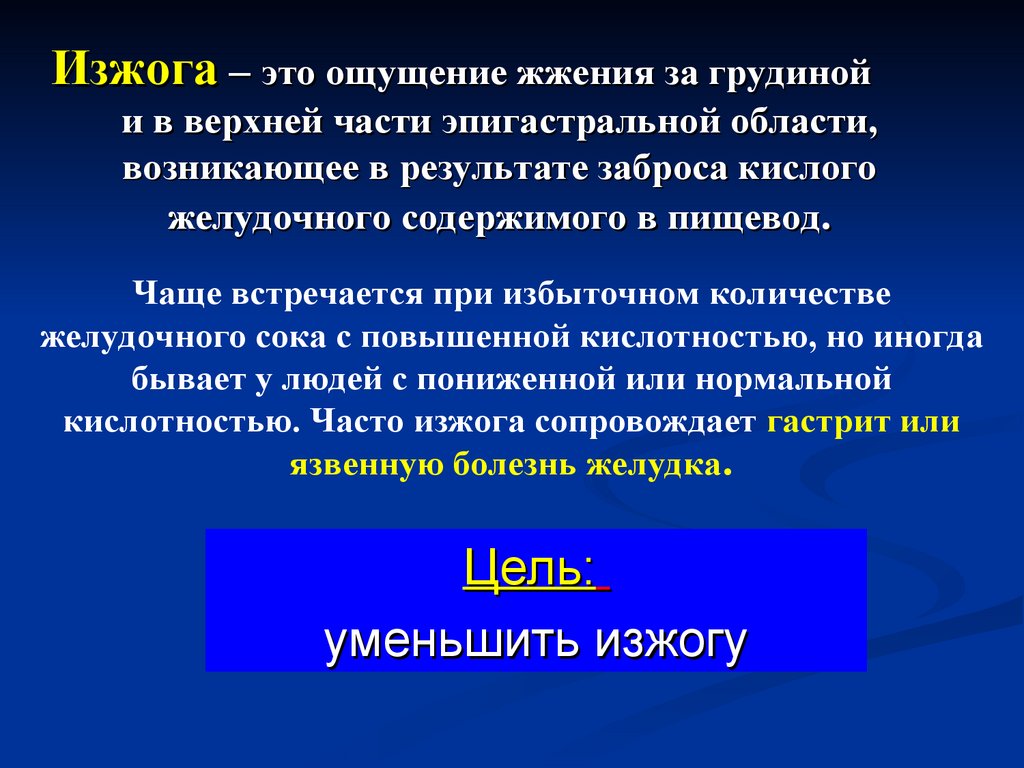 Изжога – это ощущение жжения за грудиной и в верхней части эпигастральной области, возникающее в результате заброса кислого желудочного содержимого в пищевод.

Чаще встречается при избыточном количестве желудочного сока с повышенной кислотностью, но иногда бывает у людей с пониженной или нормальной кислотностью. Часто изжога сопровождает гастрит или язвенную болезнь желудка.

Цель:
уменьшить изжогу